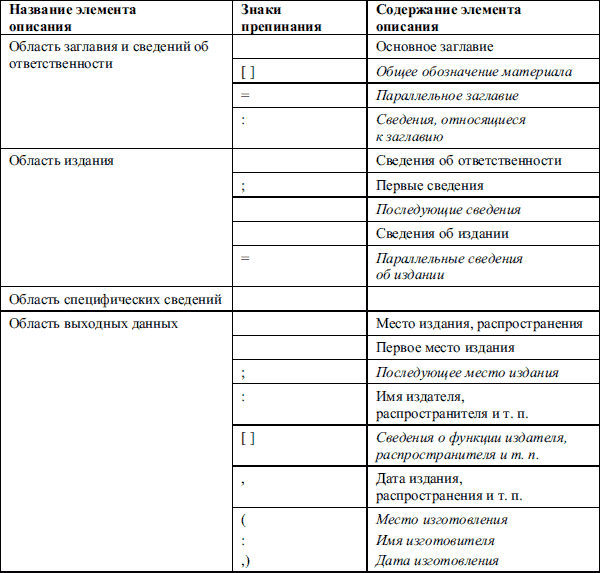 | Название элемента описания | Знаки препинания | Содержание элемента описания |
|---|---|---|
| Область заглавия и сведений об ответственности | | Основное заглавие |
| | [ ] | Общее обозначение материала |
| | = | Параллельное заглавие |
| | : | Сведения, относящиеся к заглавию |
| Область издания | | Сведения об ответственности |
| | ; | Первые сведения |
| | | Последующие сведения |
| | | Сведения об издании |
| | = | Параллельные сведения об издании |
| Область специфических сведений | | |
| Область выходных данных | | Место издания, распространения |
| | | Первое место издания |
| | ; | Последующее место издания |
| | : | Имя издателя, распространителя и т. п. |
| | [ ] | Сведения о функции издателя, распространителя и т. п. |
| | , | Дата издания, распространения и т. п. |
| | ( : ,) | Место изготовления Имя изготовителя Дата изготовления |